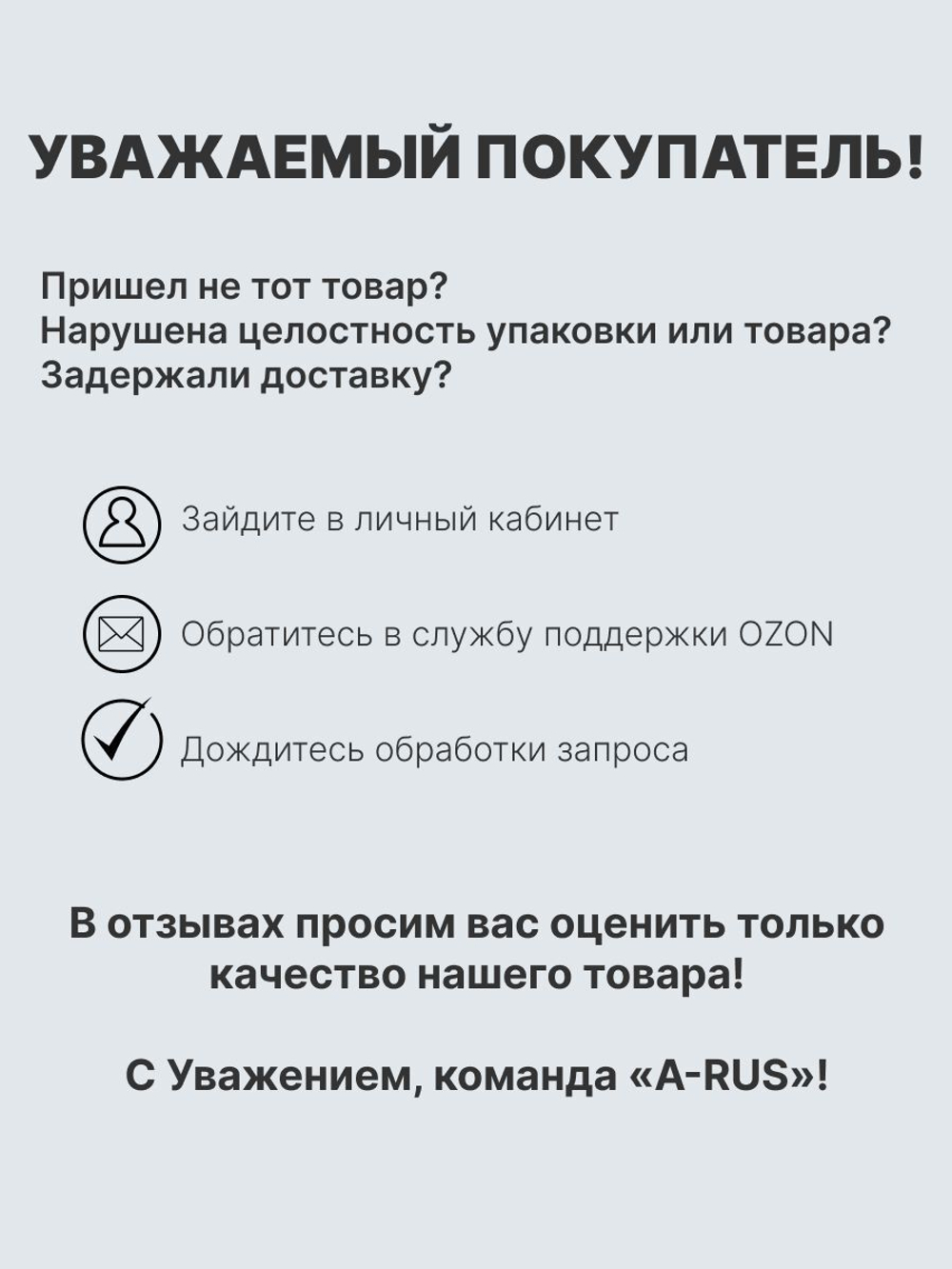 УВАЖАЕМЫЙ ПОКУПАТЕЛЬ!

Пришел не тот товар?
Нарушена целостность упаковки или товара?
Задержали доставку?

Зайдите в личный кабинет

Обратитесь в службу поддержки OZON

Дождитесь обработки запроса

В отзывах просим вас оценить только качество нашего товара!

С Уважением, команда «A-RUS»!